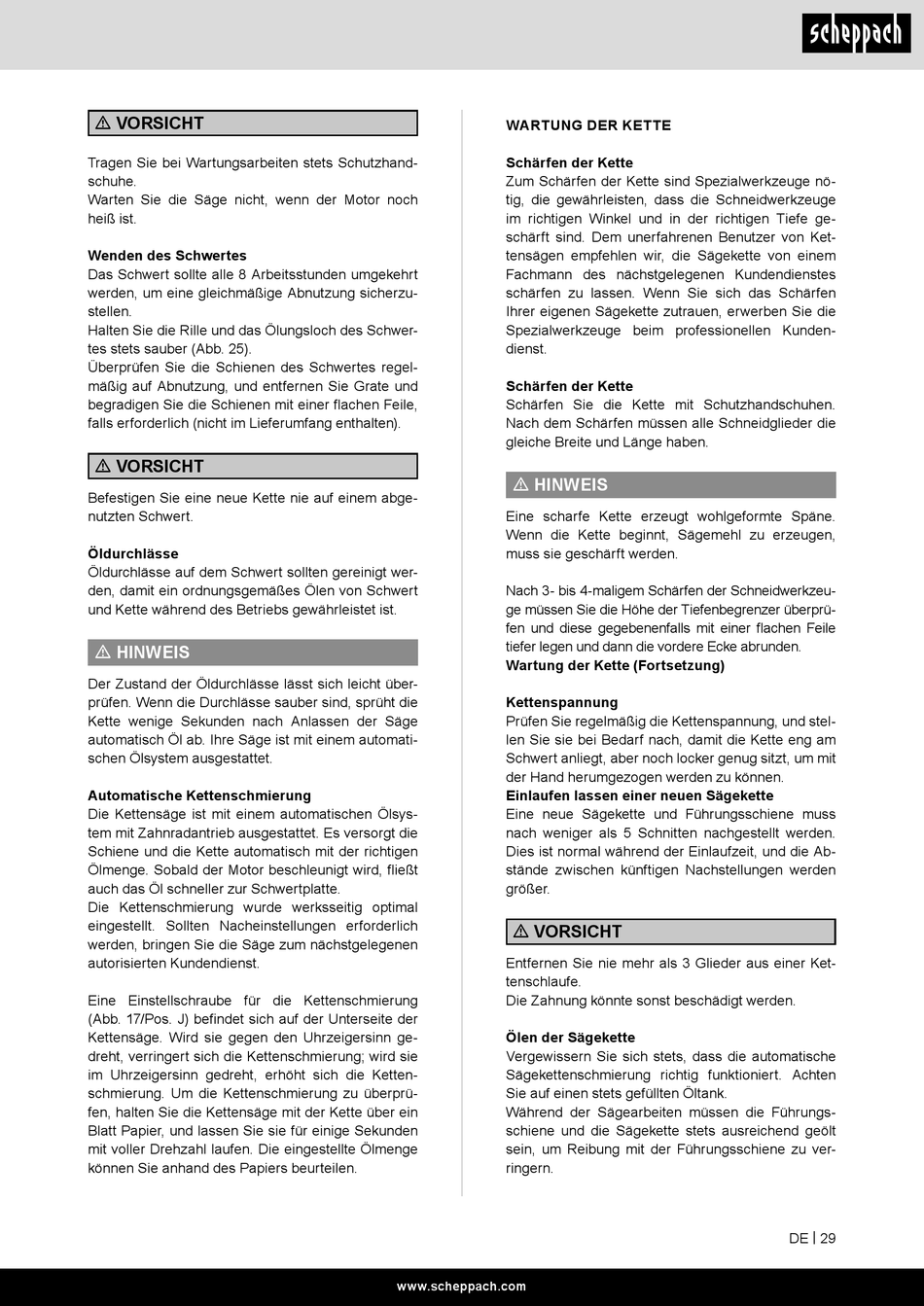 scheppach

⚠ VORSICHT

Tragen Sie bei Wartungsarbeiten stets Schutzhandschuhe.
Warten Sie die Säge nicht, wenn der Motor noch heiß ist.

Wenden des Schwertes
Das Schwert sollte alle 8 Arbeitsstunden umgekehrt werden, um eine gleichmäßige Abnutzung sicherzustellen.
Halten Sie die Rille und das Ölungsloch des Schwertes stets sauber (Abb. 25).
Überprüfen Sie die Schienen des Schwertes regelmäßig auf Abnutzung, und entfernen Sie Grate und begradigen Sie die Schienen mit einer flachen Feile, falls erforderlich (nicht im Lieferumfang enthalten).

⚠ VORSICHT

Befestigen Sie eine neue Kette nie auf einem abgenutzten Schwert.

Öldurchlässe
Öldurchlässe auf dem Schwert sollten gereinigt werden, damit ein ordnungsgemäßes Ölen von Schwert und Kette während des Betriebs gewährleistet ist.

⚠ HINWEIS

Der Zustand der Öldurchlässe lässt sich leicht überprüfen. Wenn die Durchlässe sauber sind, sprüht die Kette wenige Sekunden nach Anlassen der Säge automatisch Öl ab. Ihre Säge ist mit einem automatischen Ölsystem ausgestattet.

Automatische Kettenschmierung
Die Kettensäge ist mit einem automatischen Ölsystem mit Zahnradantrieb ausgestattet. Es versorgt die Schiene und die Kette automatisch mit der richtigen Ölmenge. Sobald der Motor beschleunigt wird, fließt auch das Öl schneller zur Schwertplatte.
Die Kettenschmierung wurde werksseitig optimal eingestellt. Sollten Nacheinstellungen erforderlich werden, bringen Sie die Säge zum nächstgelegenen autorisierten Kundendienst.

Eine Einstellschraube für die Kettenschmierung (Abb. 17/Pos. J) befindet sich auf der Unterseite der Kettensäge. Wird sie gegen den Uhrzeigersinn gedreht, verringert sich die Kettenschmierung; wird sie im Uhrzeigersinn gedreht, erhöht sich die Kettenschmierung. Um die Kettenschmierung zu überprüfen, halten Sie die Kettensäge mit der Kette über ein Blatt Papier, und lassen Sie sie für einige Sekunden mit voller Drehzahl laufen. Die eingestellte Ölmenge können Sie anhand des Papiers beurteilen.

WARTUNG DER KETTE

Schärfen der Kette
Zum Schärfen der Kette sind Spezialwerkzeuge nötig, die gewährleisten, dass die Schneidwerkzeuge im richtigen Winkel und in der richtigen Tiefe geschärft sind. Dem unerfahrenen Benutzer von Kettensägen empfehlen wir, die Sägekette von einem Fachmann des nächstgelegenen Kundendienstes schärfen zu lassen. Wenn Sie sich das Schärfen Ihrer eigenen Sägekette zutrauen, erwerben Sie die Spezialwerkzeuge beim professionellen Kundendienst.

Schärfen der Kette
Schärfen Sie die Kette mit Schutzhandschuhen. Nach dem Schärfen müssen alle Schneidglieder die gleiche Breite und Länge haben.

⚠ HINWEIS

Eine scharfe Kette erzeugt wohlgeformte Späne. Wenn die Kette beginnt, Sägemehl zu erzeugen, muss sie geschärft werden.

Nach 3- bis 4-maligem Schärfen der Schneidwerkzeuge müssen Sie die Höhe der Tiefenbegrenzer überprüfen und diese gegebenenfalls mit einer flachen Feile tiefer legen und dann die vordere Ecke abrunden.
Wartung der Kette (Fortsetzung)

Kettenspannung
Prüfen Sie regelmäßig die Kettenspannung, und stellen Sie sie bei Bedarf nach, damit die Kette eng am Schwert anliegt, aber noch locker genug sitzt, um mit der Hand herumgezogen werden zu können.
Einlaufen lassen einer neuen Sägekette
Eine neue Sägekette und Führungsschiene muss nach weniger als 5 Schnitten nachgestellt werden. Dies ist normal während der Einlaufzeit, und die Abstände zwischen künftigen Nachstellungen werden größer.

⚠ VORSICHT

Entfernen Sie nie mehr als 3 Glieder aus einer Kettenschlaufe.
Die Zahnung könnte sonst beschädigt werden.

Ölen der Sägekette
Vergewissern Sie sich stets, dass die automatische Sägekettenschmierung richtig funktioniert. Achten Sie auf einen stets gefüllten Öltank.
Während der Sägearbeiten müssen die Führungsschiene und die Sägekette stets ausreichend geölt sein, um Reibung mit der Führungsschiene zu verringern.

DE | 29

www.scheppach.com